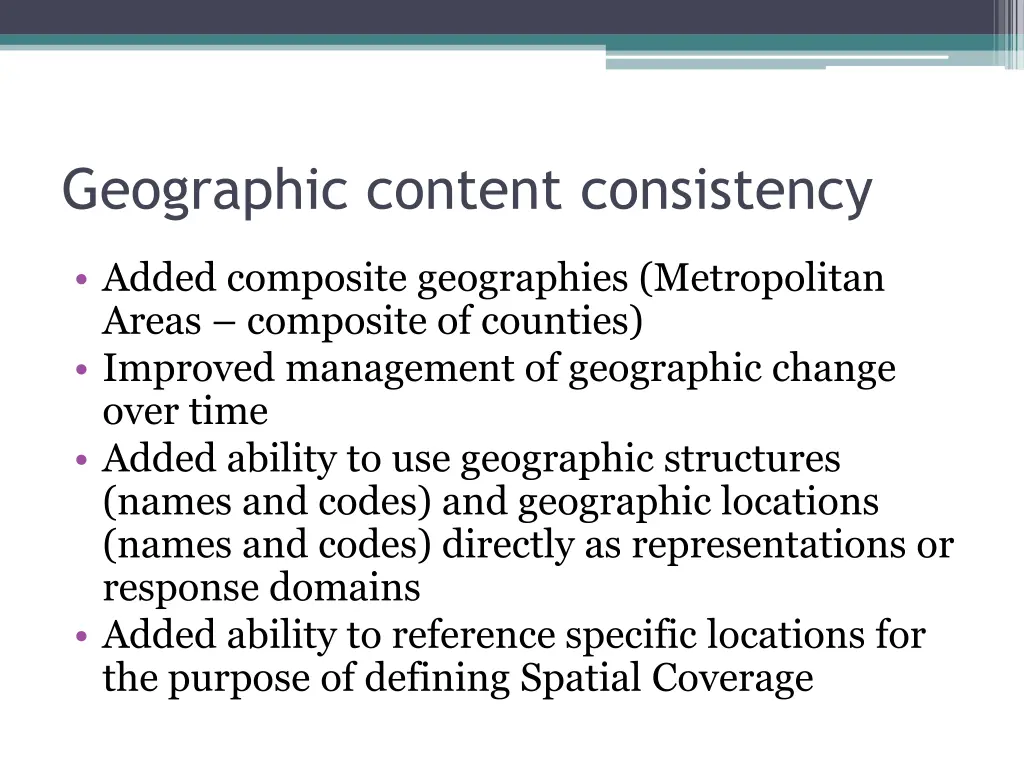 Geographic content consistency

• Added composite geographies (Metropolitan Areas – composite of counties)
• Improved management of geographic change over time
• Added ability to use geographic structures (names and codes) and geographic locations (names and codes) directly as representations or response domains
• Added ability to reference specific locations for the purpose of defining Spatial Coverage